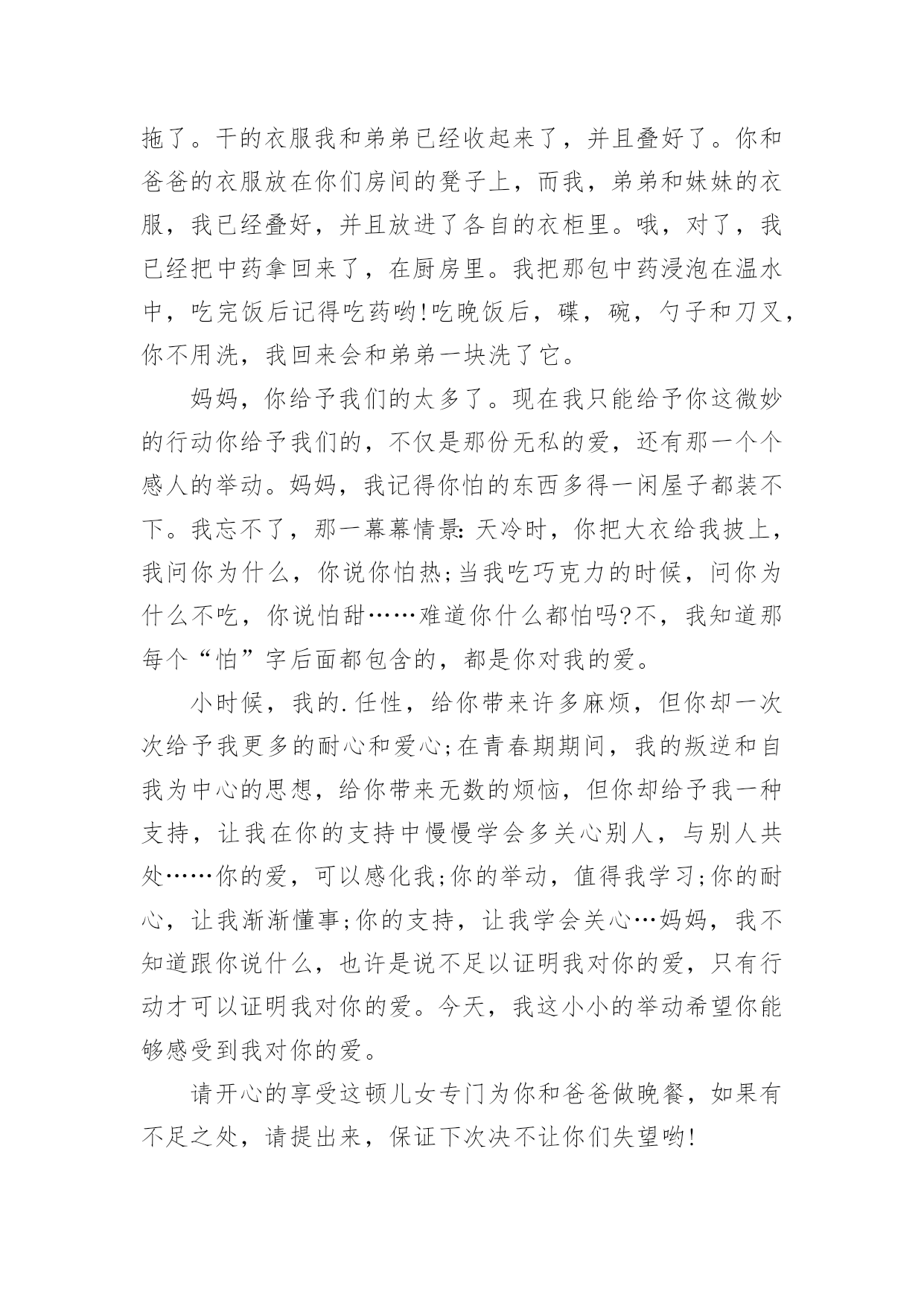 拖了。干的衣服我和弟弟已经收起来了，并且叠好了。你和爸爸的衣服放在你们房间的凳子上，而我，弟弟和妹妹的衣服，我已经叠好，并且放进了各自的衣柜里。哦，对了，我已经把中药拿回来了，在厨房里。我把那包中药浸泡在温水中，吃完饭后记得吃药哟!吃晚饭后，碟，碗，勺子和刀叉，你不用洗，我回来会和弟弟一块洗了它。

妈妈，你给予我们的太多了。现在我只能给予你这微妙的行动你给予我们的，不仅是那份无私的爱，还有那一个个感人的举动。妈妈，我记得你怕的东西多得一闲屋子都装不下。我忘不了，那一幕幕情景：天冷时，你把大衣给我披上，我问你为什么，你说你怕热;当我吃巧克力的时候，问你为什么不吃，你说怕甜……难道你什么都怕吗?不，我知道那每个“怕”字后面都包含的，都是你对我的爱。

小时候，我的.任性，给你带来许多麻烦，但你却一次次给予我更多的耐心和爱心;在青春期期间，我的叛逆和自我为中心的思想，给你带来无数的烦恼，但你却给予我一种支持，让我在你的支持中慢慢学会多关心别人，与别人共处……你的爱，可以感化我;你的举动，值得我学习;你的耐心，让我渐渐懂事;你的支持，让我学会关心…妈妈，我不知道跟你说什么，也许是说不足以证明我对你的爱，只有行动才可以证明我对你的爱。今天，我这小小的举动希望你能够感受到我对你的爱。

请开心的享受这顿儿女专门为你和爸爸做晚餐，如果有不足之处，请提出来，保证下次决不让你们失望哟!